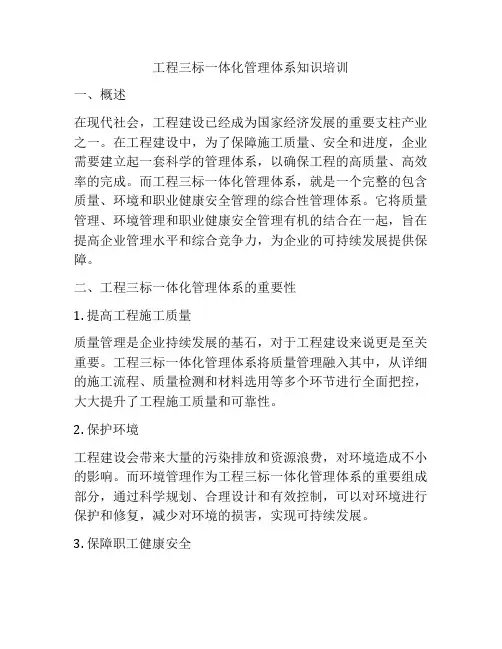 工程三标一体化管理体系知识培训

一、概述

在现代社会，工程建设已经成为国家经济发展的重要支柱产业之一。在工程建设中，为了保障施工质量、安全和进度，企业需要建立起一套科学的管理体系，以确保工程的高质量、高效率的完成。而工程三标一体化管理体系，就是一个完整的包含质量、环境和职业健康安全管理的综合性管理体系。它将质量管理、环境管理和职业健康安全管理有机的结合在一起，旨在提高企业管理水平和综合竞争力，为企业的可持续发展提供保障。

二、工程三标一体化管理体系的重要性

1. 提高工程施工质量

质量管理是企业持续发展的基石，对于工程建设来说更是至关重要。工程三标一体化管理体系将质量管理融入其中，从详细的施工流程、质量检测和材料选用等多个环节进行全面把控，大大提升了工程施工质量和可靠性。

2. 保护环境

工程建设会带来大量的污染排放和资源浪费，对环境造成不小的影响。而环境管理作为工程三标一体化管理体系的重要组成部分，通过科学规划、合理设计和有效控制，可以对环境进行保护和修复，减少对环境的损害，实现可持续发展。

3. 保障职工健康安全